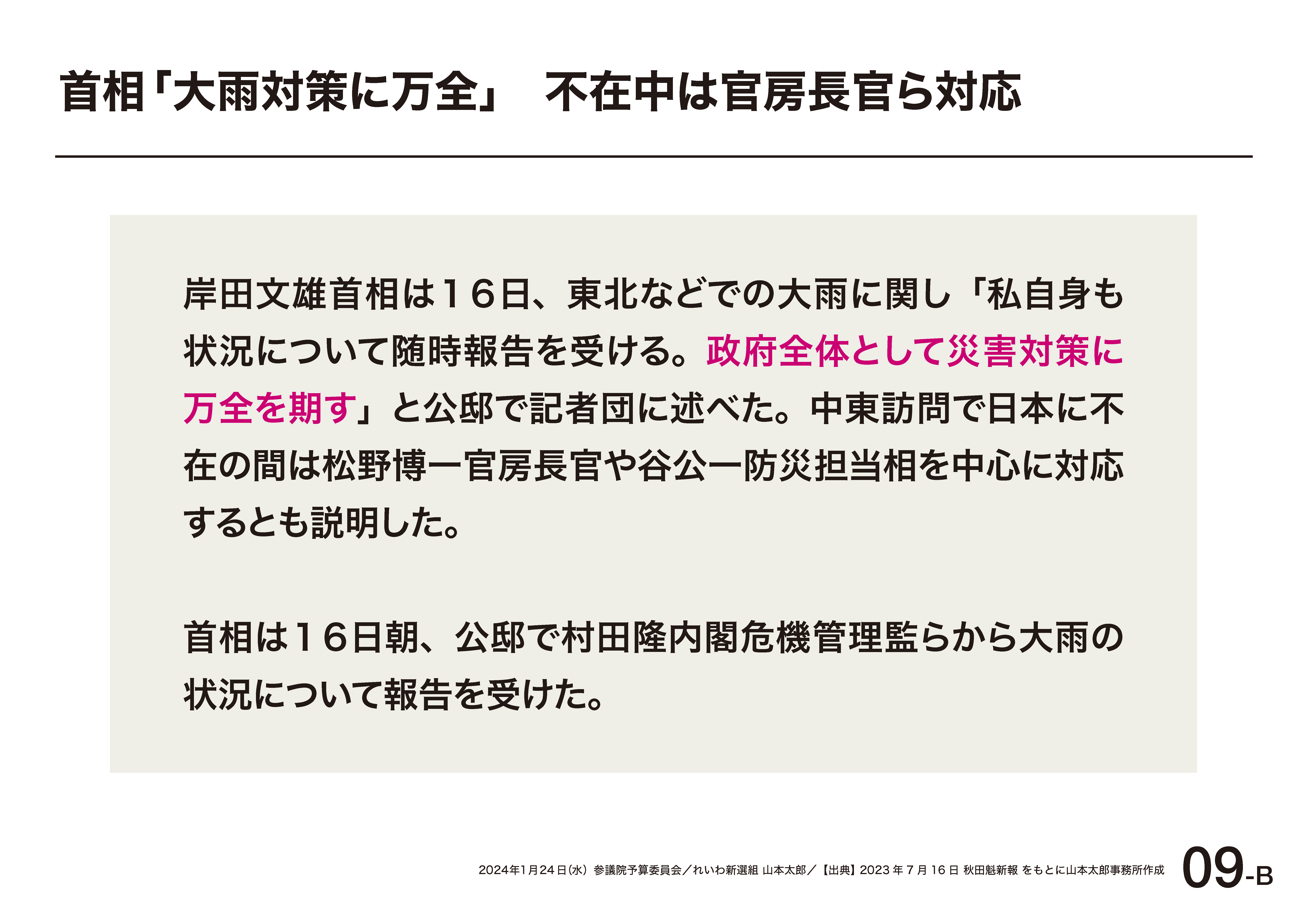 首相「大雨対策に万全」 不在中は官房長官ら対応

岸田文雄首相は16日、東北などでの大雨に関し「私自身も状況について随時報告を受ける。政府全体として災害対策に万全を期す」と公邸で記者団に述べた。中東訪問で日本に不在の間は松野博一官房長官や谷公一防災担当相を中心に対応するとも説明した。

首相は16日朝、公邸で村田隆内閣危機管理監らから大雨の状況について報告を受けた。

2024年1月24日(水) 参議院予算委員会/れいわ新選組 山本太郎/【出典】2023年7月16日 秋田魁新報 をもとに山本太郎事務所作成 09-B